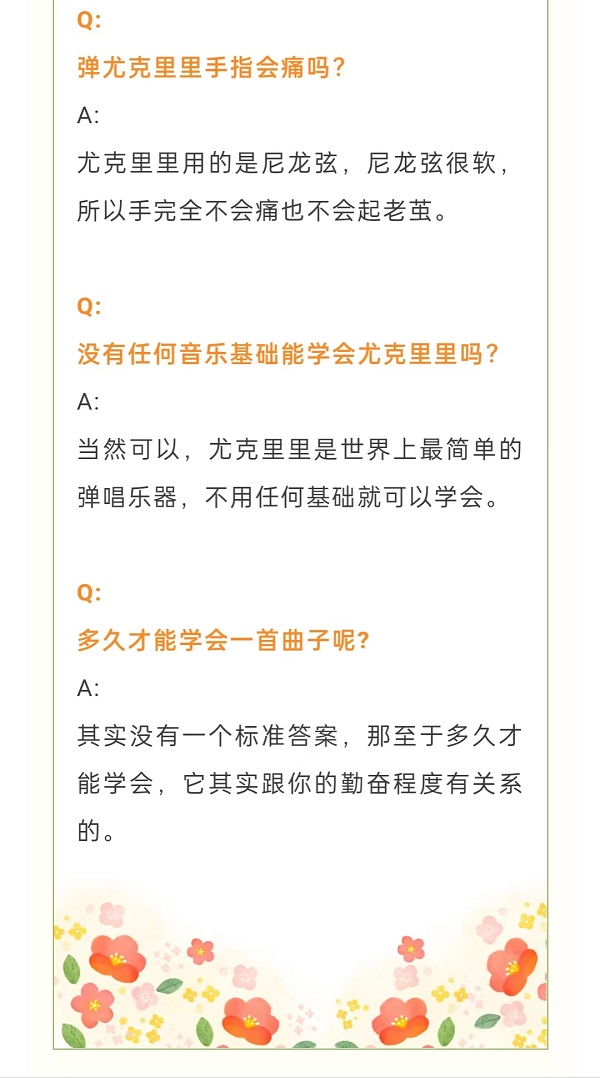 Q:

弹尤克里里手指会痛吗？

A:

尤克里里用的是尼龙弦，尼龙弦很软，所以手完全不会痛也不会起老茧。

Q:

没有任何音乐基础能学会尤克里里吗？

A:

当然可以，尤克里里是世界上最简单的弹唱乐器，不用任何基础就可以学会。

Q:

多久才能学会一首曲子呢？

A:

其实没有一个标准答案，那至于多久才能学会，它其实跟你的勤奋程度有关系的。